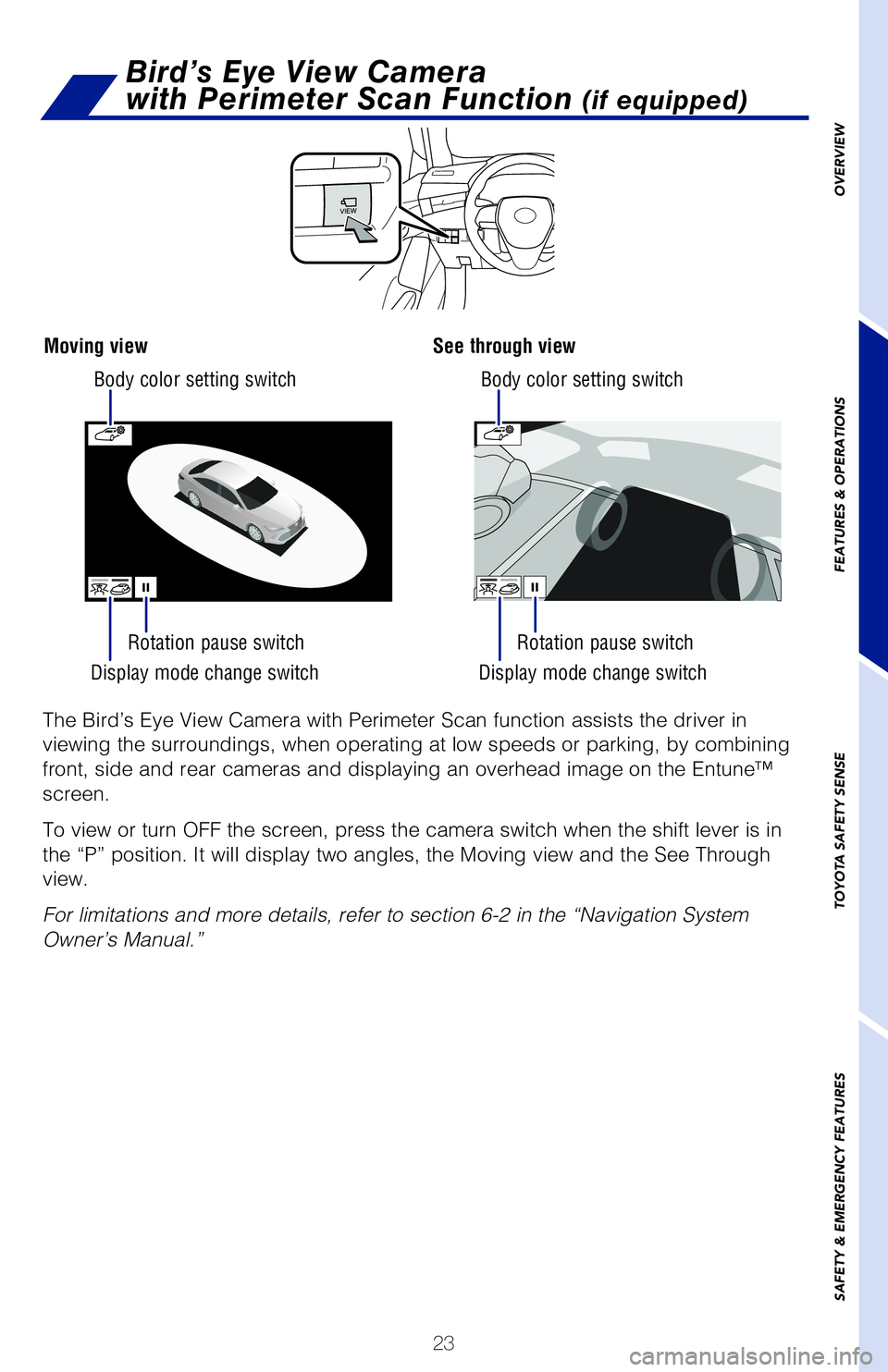 Bird’s Eye View Camera with Perimeter Scan Function (if equipped)

VIEW

Moving view

Body color setting switch

Rotation pause switch

Display mode change switch

See through view

Body color setting switch

Rotation pause switch

Display mode change switch

The Bird’s Eye View Camera with Perimeter Scan function assists the driver in viewing the surroundings, when operating at low speeds or parking, by combining front, side and rear cameras and displaying an overhead image on the Entune™ screen.

To view or turn OFF the screen, press the camera switch when the shift lever is in the “P” position. It will display two angles, the Moving view and the See Through view.

For limitations and more details, refer to section 6-2 in the “Navigation System Owner’s Manual.”

OVERVIEW

FEATURES & OPERATIONS

TOYOTA SAFETY SENSE

SAFETY & EMERGENCY FEATURES

23

carmanualsonline.info